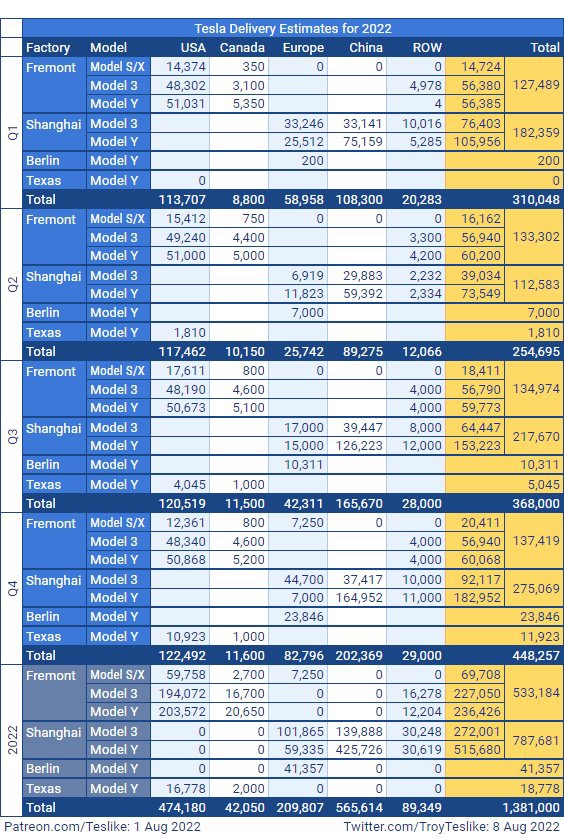 Tesla Delivery Estimates for 2022

| | Factory | Model | USA | Canada | Europe | China | ROW | | Total |
|---|---|---|---|---|---|---|---|---|---|
| Q1 | Fremont | Model S/X | 14,374 | 350 | 0 | 0 | 0 | 14,724 | 127,489 |
| | | Model 3 | 48,302 | 3,100 | | | 4,978 | 56,380 | |
| | | Model Y | 51,031 | 5,350 | | | 4 | 56,385 | |
| | Shanghai | Model 3 | | | 33,246 | 33,141 | 10,016 | 76,403 | 182,359 |
| | | Model Y | | | 25,512 | 75,159 | 5,285 | 105,956 | |
| | Berlin | Model Y | | | 200 | | | | 200 |
| | Texas | Model Y | 0 | | | | | | 0 |
| | Total | | 113,707 | 8,800 | 58,958 | 108,300 | 20,283 | | 310,048 |
| Q2 | Fremont | Model S/X | 15,412 | 750 | 0 | 0 | 0 | 16,162 | 133,302 |
| | | Model 3 | 49,240 | 4,400 | | | 3,300 | 56,940 | |
| | | Model Y | 51,000 | 5,000 | | | 4,200 | 60,200 | |
| | Shanghai | Model 3 | | | 6,919 | 29,883 | 2,232 | 39,034 | 112,583 |
| | | Model Y | | | 11,823 | 59,392 | 2,334 | 73,549 | |
| | Berlin | Model Y | | | 7,000 | | | | 7,000 |
| | Texas | Model Y | 1,810 | | | | | | 1,810 |
| | Total | | 117,462 | 10,150 | 25,742 | 89,275 | 12,066 | | 254,695 |
| Q3 | Fremont | Model S/X | 17,611 | 800 | 0 | 0 | 0 | 18,411 | 134,974 |
| | | Model 3 | 48,190 | 4,600 | | | 4,000 | 56,790 | |
| | | Model Y | 50,673 | 5,100 | | | 4,000 | 59,773 | |
| | Shanghai | Model 3 | | | 17,000 | 39,447 | 8,000 | 64,447 | 217,670 |
| | | Model Y | | | 15,000 | 126,223 | 12,000 | 153,223 | |
| | Berlin | Model Y | | | 10,311 | | | | 10,311 |
| | Texas | Model Y | 4,045 | 1,000 | | | | | 5,045 |
| | Total | | 120,519 | 11,500 | 42,311 | 165,670 | 28,000 | | 368,000 |
| Q4 | Fremont | Model S/X | 12,361 | 800 | 7,250 | 0 | 0 | 20,411 | 137,419 |
| | | Model 3 | 48,340 | 4,600 | | | 4,000 | 56,940 | |
| | | Model Y | 50,868 | 5,200 | | | 4,000 | 60,068 | |
| | Shanghai | Model 3 | | | 44,700 | 37,417 | 10,000 | 92,117 | 275,069 |
| | | Model Y | | | 7,000 | 164,952 | 11,000 | 182,952 | |
| | Berlin | Model Y | | | 23,846 | | | | 23,846 |
| | Texas | Model Y | 10,923 | 1,000 | | | | | 11,923 |
| | Total | | 122,492 | 11,600 | 82,796 | 202,369 | 29,000 | | 448,257 |
| 2022 | Fremont | Model S/X | 59,758 | 2,700 | 7,250 | 0 | 0 | 69,708 | 533,184 |
| | | Model 3 | 194,072 | 16,700 | 0 | 0 | 16,278 | 227,050 | |
| | | Model Y | 203,572 | 20,650 | 0 | 0 | 12,204 | 236,426 | |
| | Shanghai | Model 3 | 0 | 0 | 101,865 | 139,888 | 30,248 | 272,001 | 787,681 |
| | | Model Y | 0 | 0 | 59,335 | 425,726 | 30,619 | 515,680 | |
| | Berlin | Model Y | 0 | 0 | 41,357 | 0 | 0 | | 41,357 |
| | Texas | Model Y | 16,778 | 2,000 | 0 | 0 | 0 | | 18,778 |
| | Total | | 474,180 | 42,050 | 209,807 | 565,614 | 89,349 | | 1,381,000 |

Patreon.com/Teslike: 1 Aug 2022 Twitter.com/TroyTeslike: 8 Aug 2022